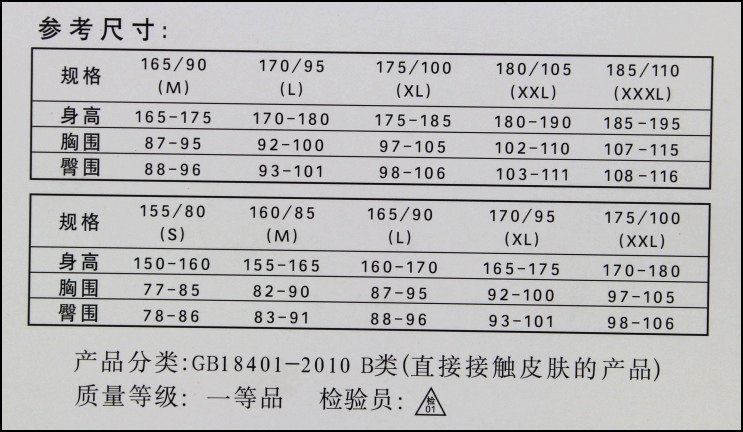 参考尺寸:

| 规格 | 165/90 (M) | 170/95 (L) | 175/100 (XL) | 180/105 (XXL) | 185/110 (XXXL) |
|---|---|---|---|---|---|
| 身高 | 165-175 | 170-180 | 175-185 | 180-190 | 185-195 |
| 胸围 | 87-95 | 92-100 | 97-105 | 102-110 | 107-115 |
| 臀围 | 88-96 | 93-101 | 98-106 | 103-111 | 108-116 |

| 规格 | 155/80 (S) | 160/85 (M) | 165/90 (L) | 170/95 (XL) | 175/100 (XXL) |
|---|---|---|---|---|---|
| 身高 | 150-160 | 155-165 | 160-170 | 165-175 | 170-180 |
| 胸围 | 77-85 | 82-90 | 87-95 | 92-100 | 97-105 |
| 臀围 | 78-86 | 83-91 | 88-96 | 93-101 | 98-106 |

产品分类:GB18401-2010 B类(直接接触皮肤的产品)
质量等级: 一等品 检验员: 检01